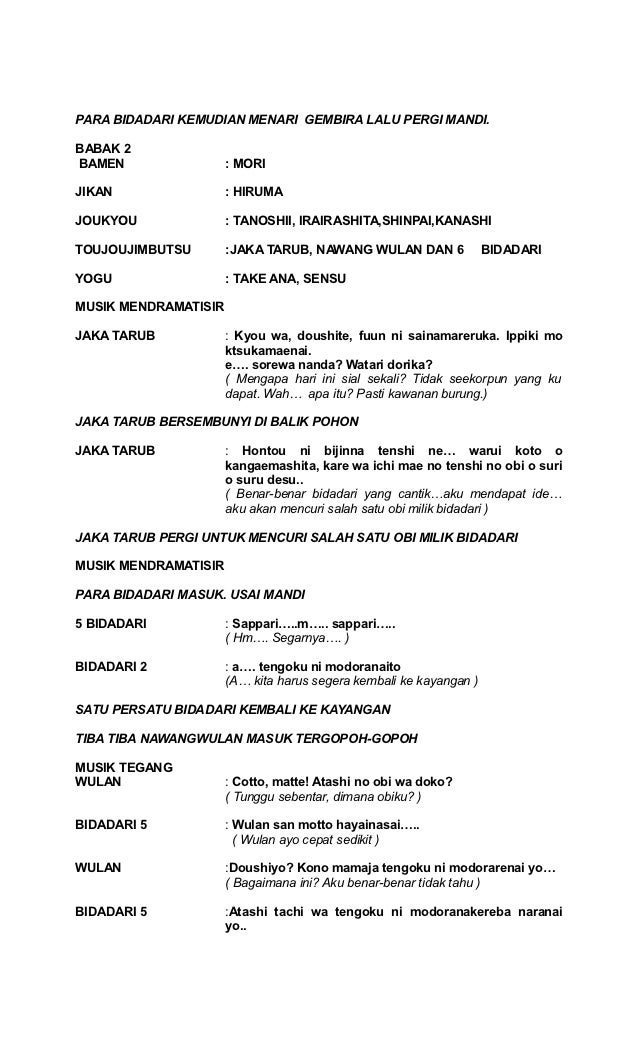 PARA BIDADARI KEMUDIAN MENARI GEMBIRA LALU PERGI MANDI.

BABAK 2
BAMEN : MORI

JIKAN : HIRUMA

JOUKYOU : TANOSHII, IRAIRASHITA,SHINPAI,KANASHI

TOUJOUJIMBUTSU :JAKA TARUB, NAWANG WULAN DAN 6 BIDADARI

YOGU : TAKE ANA, SENSU

MUSIK MENDRAMATISIR

JAKA TARUB : Kyou wa, doushite, fuun ni sainamareruka. Ippiki mo ktsukamaenai.
e…. sorewa nanda? Watari dorika?
( Mengapa hari ini sial sekali? Tidak seekorpun yang ku dapat. Wah… apa itu? Pasti kawanan burung.)

JAKA TARUB BERSEMBUNYI DI BALIK POHON

JAKA TARUB : Hontou ni bijinna tenshi ne… warui koto o kangaemashita, kare wa ichi mae no tenshi no obi o suri o suru desu..
( Benar-benar bidadari yang cantik…aku mendapat ide… aku akan mencuri salah satu obi milik bidadari )

JAKA TARUB PERGI UNTUK MENCURI SALAH SATU OBI MILIK BIDADARI

MUSIK MENDRAMATISIR

PARA BIDADARI MASUK. USAI MANDI

5 BIDADARI : Sappari…..m….. sappari…..
( Hm…. Segarnya…. )

BIDADARI 2 : a…. tengoku ni modoranaito
(A… kita harus segera kembali ke kayangan )

SATU PERSATU BIDADARI KEMBALI KE KAYANGAN

TIBA TIBA NAWANGWULAN MASUK TERGOPOH-GOPOH

MUSIK TEGANG
WULAN : Cotto, matte! Atashi no obi wa doko?
( Tunggu sebentar, dimana obiku? )

BIDADARI 5 : Wulan san motto hayainasai…..
( Wulan ayo cepat sedikit )

WULAN :Doushiyo? Kono mamaja tengoku ni modorarenai yo…
( Bagaimana ini? Aku benar-benar tidak tahu )

BIDADARI 5 :Atashi tachi wa tengoku ni modoranakereba naranai yo..